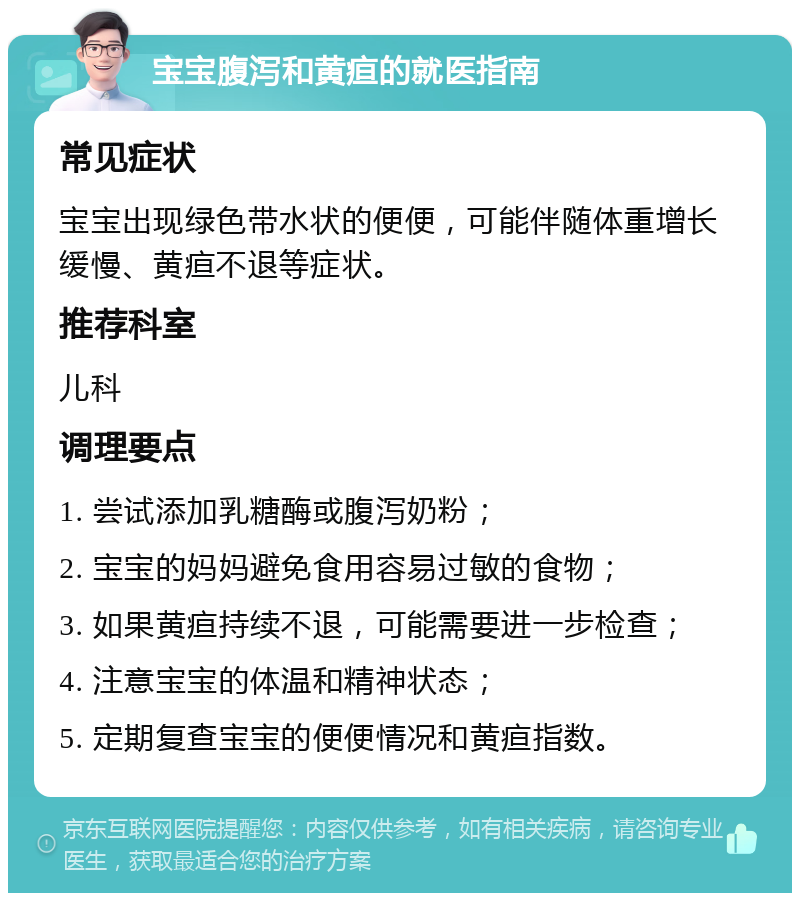 宝宝腹泻和黄疸的就医指南

常见症状

宝宝出现绿色带水状的便便，可能伴随体重增长缓慢、黄疸不退等症状。

推荐科室

儿科

调理要点

1. 尝试添加乳糖酶或腹泻奶粉；

2. 宝宝的妈妈避免食用容易过敏的食物；

3. 如果黄疸持续不退，可能需要进一步检查；

4. 注意宝宝的体温和精神状态；

5. 定期复查宝宝的便便情况和黄疸指数。

京东互联网医院提醒您：内容仅供参考，如有相关疾病，请咨询专业医生，获取最适合您的治疗方案